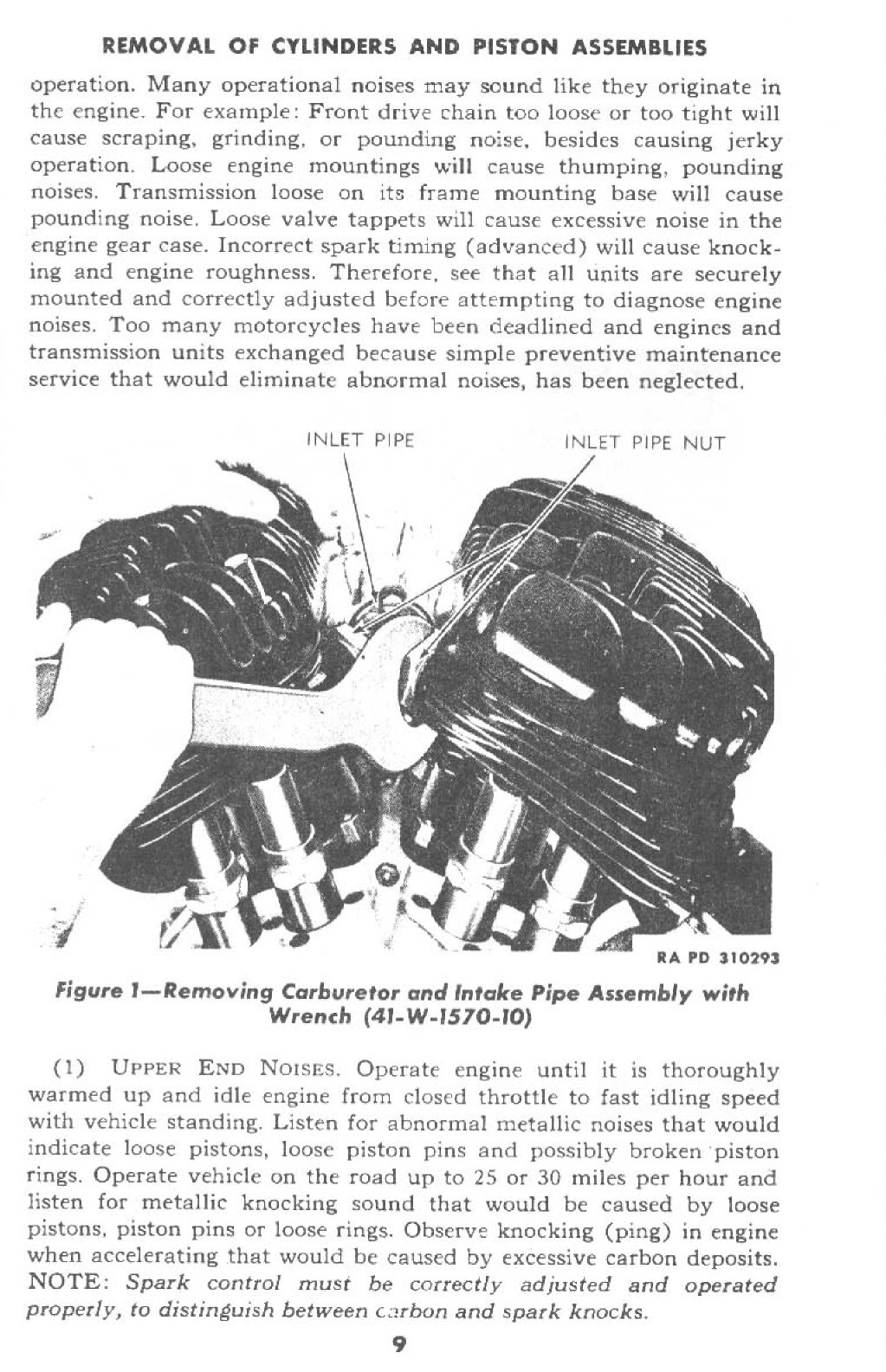 REMOVAL OF CYLINDERS AND PISTON ASSEMBLIES

operation. Many operational noises may sound like they originate in the engine. For example: Front drive chain too loose or too tight will cause scraping, grinding, or pounding noise, besides causing jerky operation. Loose engine mountings will cause thumping, pounding noises. Transmission loose on its frame mounting base will cause pounding noise. Loose valve tappets will cause excessive noise in the engine gear case. Incorrect spark timing (advanced) will cause knocking and engine roughness. Therefore, see that all units are securely mounted and correctly adjusted before attempting to diagnose engine noises. Too many motorcycles have been deadlined and engines and transmission units exchanged because simple preventive maintenance service that would eliminate abnormal noises, has been neglected.

INLET PIPE

INLET PIPE NUT

RA PD 310293

Figure 1—Removing Carburetor and Intake Pipe Assembly with Wrench (41-W-1570-10)

(1) UPPER END NOISES. Operate engine until it is thoroughly warmed up and idle engine from closed throttle to fast idling speed with vehicle standing. Listen for abnormal metallic noises that would indicate loose pistons, loose piston pins and possibly broken piston rings. Operate vehicle on the road up to 25 or 30 miles per hour and listen for metallic knocking sound that would be caused by loose pistons, piston pins or loose rings. Observe knocking (ping) in engine when accelerating that would be caused by excessive carbon deposits. NOTE: Spark control must be correctly adjusted and operated properly, to distinguish between carbon and spark knocks.

9